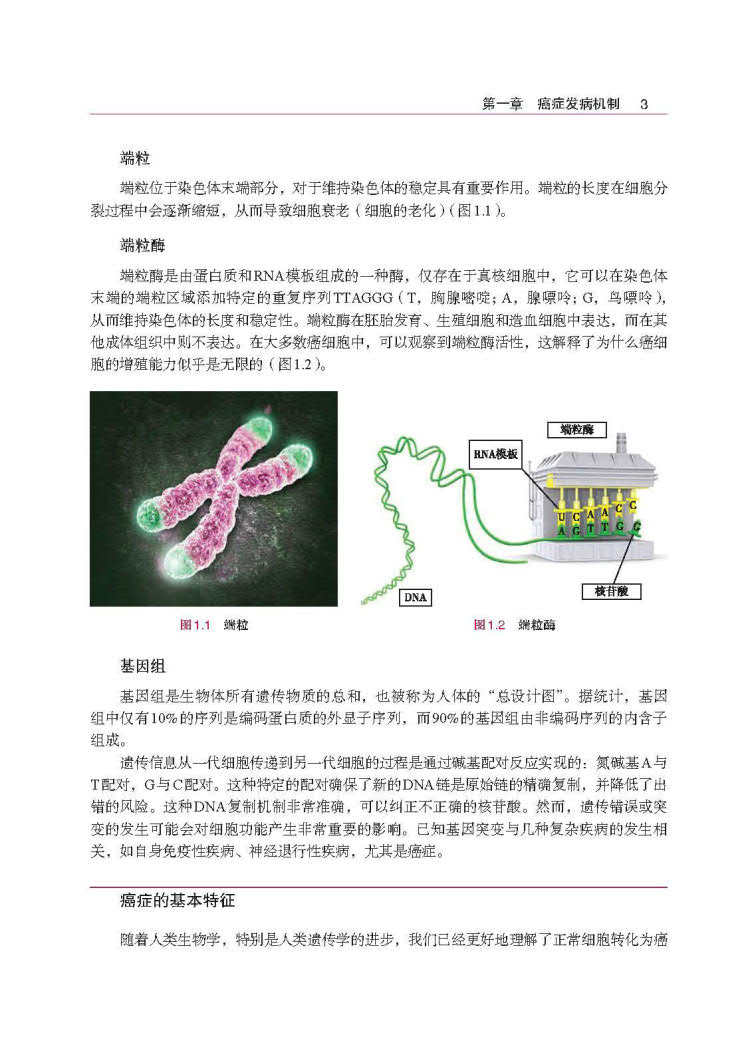 第一章　癌症发病机制　3

端粒

端粒位于染色体末端部分，对于维持染色体的稳定具有重要作用。端粒的长度在细胞分裂过程中会逐渐缩短，从而导致细胞衰老（细胞的老化）(图1.1)。

端粒酶

端粒酶是由蛋白质和RNA模板组成的一种酶，仅存在于真核细胞中，它可以在染色体末端的端粒区域添加特定的重复序列TTAGGG（T，胸腺嘧啶；A，腺嘌呤；G，鸟嘌呤），从而维持染色体的长度和稳定性。端粒酶在胚胎发育、生殖细胞和造血细胞中表达，而在其他成体组织中则不表达。在大多数癌细胞中，可以观察到端粒酶活性，这解释了为什么癌细胞的增殖能力似乎是无限的（图1.2）。

端粒酶

RNA模板

U C A A C C
A G T T G G

DNA

核苷酸

图1.1　端粒

图1.2　端粒酶

基因组

基因组是生物体所有遗传物质的总和，也被称为人体的“总设计图”。据统计，基因组中仅有10%的序列是编码蛋白质的外显子序列，而90%的基因组由非编码序列的内含子组成。

遗传信息从一代细胞传递到另一代细胞的过程是通过碱基配对反应实现的：氮碱基A与T配对，G与C配对。这种特定的配对确保了新的DNA链是原始链的精确复制，并降低了出错的风险。这种DNA复制机制非常准确，可以纠正不正确的核苷酸。然而，遗传错误或突变的发生可能会对细胞功能产生非常重要的影响。已知基因突变与几种复杂疾病的发生相关，如自身免疫性疾病、神经退行性疾病，尤其是癌症。

癌症的基本特征

随着人类生物学，特别是人类遗传学的进步，我们已经更好地理解了正常细胞转化为癌